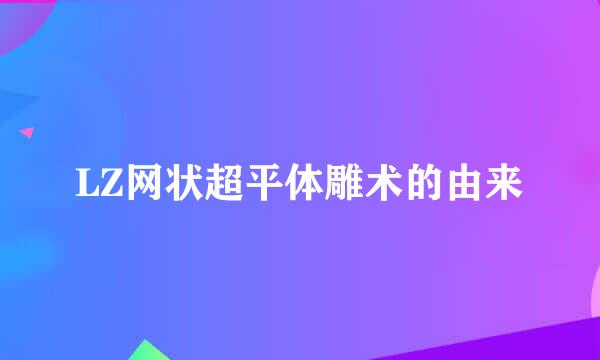 LZ网状超平体雕术的由来